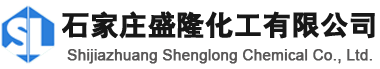 SL
石家庄盛隆化工有限公司
Shijiazhuang Shenglong Chemical Co., Ltd.